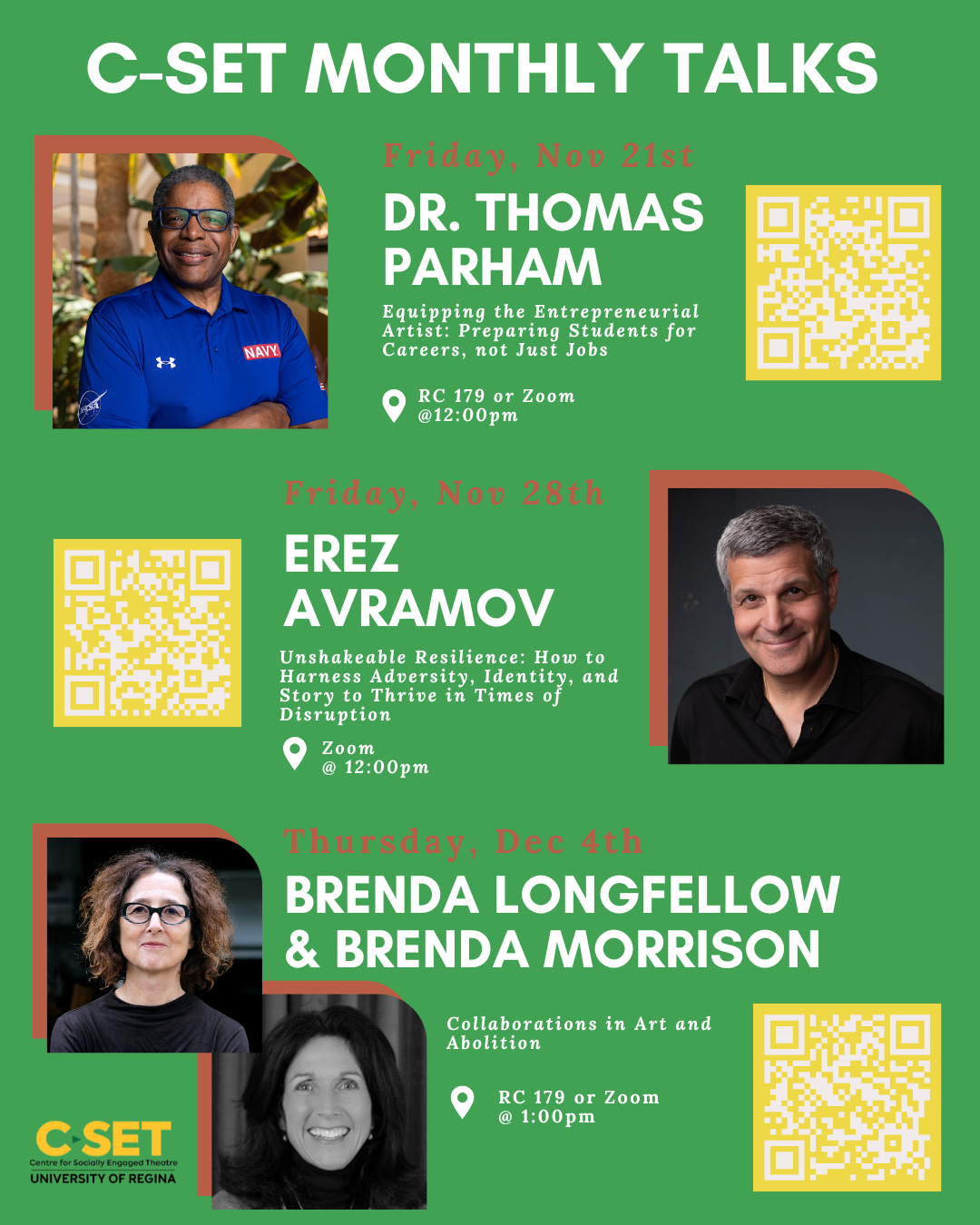 C-SET MONTHLY TALKS

Friday, Nov 21st

DR. THOMAS PARHAM

Equipping the Entrepreneurial Artist: Preparing Students for Careers, not Just Jobs

RC 179 or Zoom
@12:00pm

Friday, Nov 28th

EREZ AVRAMOV

Unshakeable Resilience: How to Harness Adversity, Identity, and Story to Thrive in Times of Disruption

Zoom
@ 12:00pm

Thursday, Dec 4th

BRENDA LONGFELLOW & BRENDA MORRISON

Collaborations in Art and Abolition

RC 179 or Zoom
@ 1:00pm

C-SET
Centre for Socially Engaged Theatre
UNIVERSITY OF REGINA